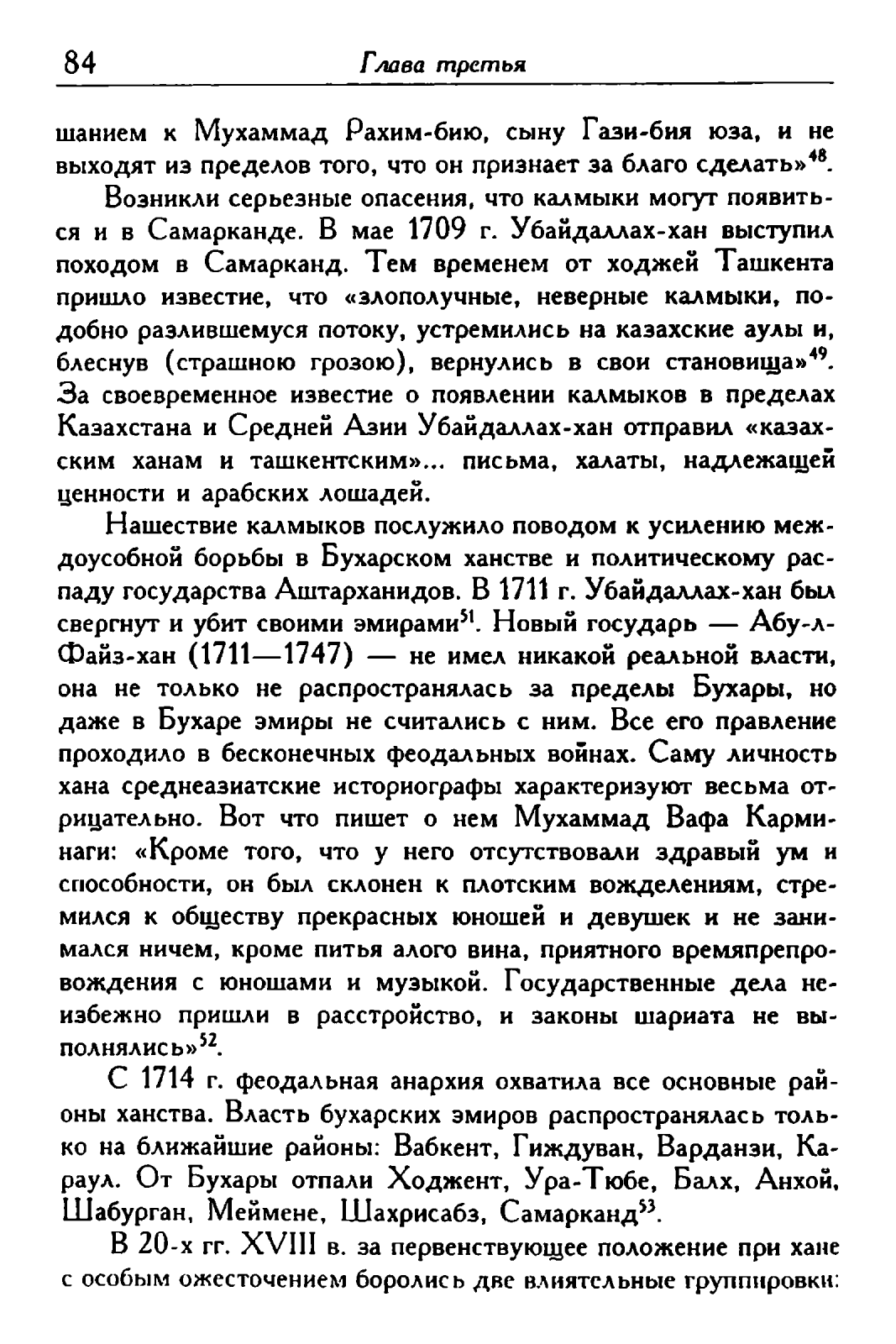 84 Глава третья

шанием к Мухаммад Рахим-бию, сыну Гази-бия юза, и не выходят из пределов того, что он признает за благо сделать»$^{48}$.

Возникли серьезные опасения, что калмыки могут появиться и в Самарканде. В мае 1709 г. Убайдаллах-хан выступил походом в Самарканд. Тем временем от ходжей Ташкента пришло известие, что «злополучные, неверные калмыки, подобно разлившемуся потоку, устремились на казахские аулы и, блеснув (страшною грозою), вернулись в свои становища»$^{49}$. За своевременное известие о появлении калмыков в пределах Казахстана и Средней Азии Убайдаллах-хан отправил «казахским ханам и ташкентским»... письма, халаты, надлежащей ценности и арабских лошадей.

Нашествие калмыков послужило поводом к усилению междоусобной борьбы в Бухарском ханстве и политическому распаду государства Аштарханидов. В 1711 г. Убайдаллах-хан был свергнут и убит своими эмирами$^{51}$. Новый государь — Абу-л-Файз-хан (1711—1747) — не имел никакой реальной власти, она не только не распространялась за пределы Бухары, но даже в Бухаре эмиры не считались с ним. Все его правление проходило в бесконечных феодальных войнах. Саму личность хана среднеазиатские историографы характеризуют весьма отрицательно. Вот что пишет о нем Мухаммад Вафа Карминаги: «Кроме того, что у него отсутствовали здравый ум и способности, он был склонен к плотским вожделениям, стремился к обществу прекрасных юношей и девушек и не занимался ничем, кроме питья алого вина, приятного времяпрепровождения с юношами и музыкой. Государственные дела неизбежно пришли в расстройство, и законы шариата не выполнялись»$^{52}$.

С 1714 г. феодальная анархия охватила все основные районы ханства. Власть бухарских эмиров распространялась только на ближайшие районы: Вабкент, Гиждуван, Варданзи, Караул. От Бухары отпали Ходжент, Ура-Тюбе, Балх, Анхой, Шабурган, Меймене, Шахрисабз, Самарканд$^{53}$.

В 20-х гг. XVIII в. за первенствующее положение при хане с особым ожесточением боролись две влиятельные группировки: